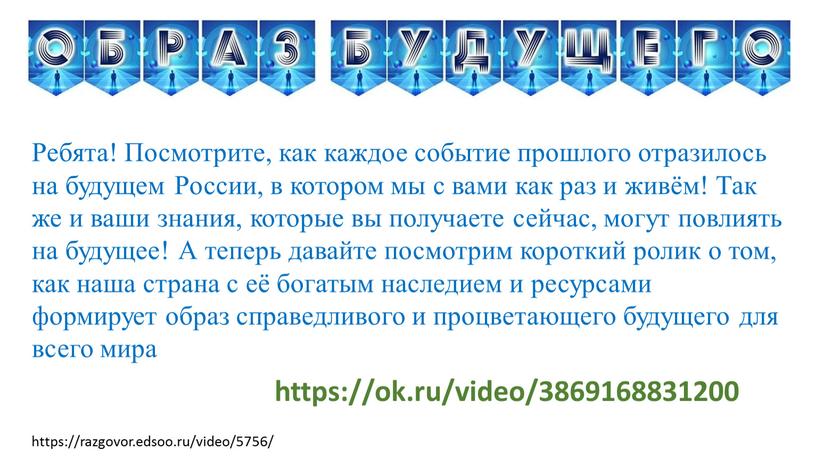 ОБРАЗ БУДУЩЕГО

Ребята! Посмотрите, как каждое событие прошлого отразилось на будущем России, в котором мы с вами как раз и живём! Так же и ваши знания, которые вы получаете сейчас, могут повлиять на будущее! А теперь давайте посмотрим короткий ролик о том, как наша страна с её богатым наследием и ресурсами формирует образ справедливого и процветающего будущего для всего мира

https://ok.ru/video/3869168831200

https://razgovor.edsoo.ru/video/5756/